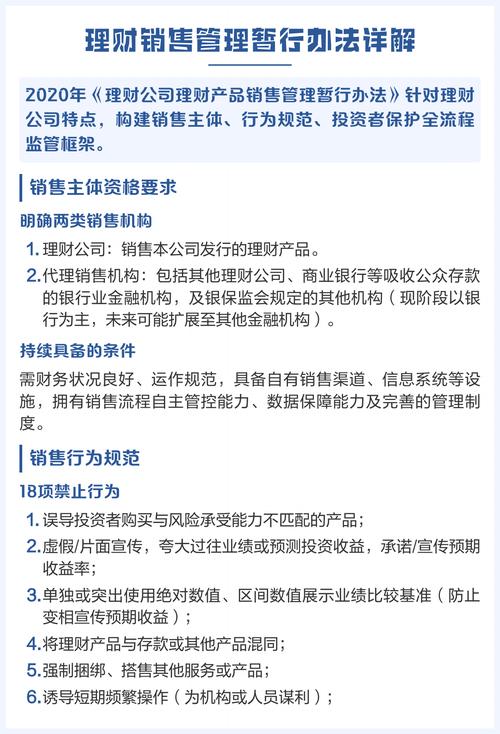 理财销售管理暂行办法详解

2020年《理财公司理财产品销售管理暂行办法》针对理财公司特点，构建销售主体、行为规范、投资者保护全流程监管框架。

销售主体资格要求

明确两类销售机构

1. 理财公司：销售本公司发行的理财产品。

2. 代理销售机构：包括其他理财公司、商业银行等吸收公众存款的银行业金融机构，及银保监会规定的其他机构（现阶段以银行为主，未来可能扩展至其他金融机构）。

持续具备的条件

需财务状况良好、运作规范，具备自有销售渠道、信息系统等设施，拥有销售流程自主管控能力、数据保障能力及完善的管理制度。

销售行为规范

18项禁止行为

1. 误导投资者购买与风险承受能力不匹配的产品；

2. 虚假/片面宣传，夸大过往业绩或预测投资收益，承诺/宣传预期收益率；

3. 单独或突出使用绝对数值、区间数值展示业绩比较基准（防止变相宣传预期收益）；

4. 将理财产品与存款或其他产品混同；

5. 强制捆绑、搭售其他服务或产品；

6. 诱导短期频繁操作（为机构或人员谋利）；